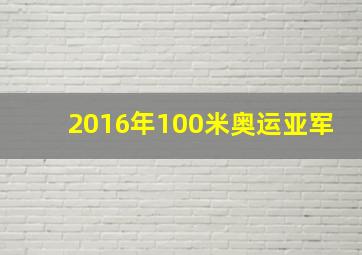 2016年100米奥运亚军